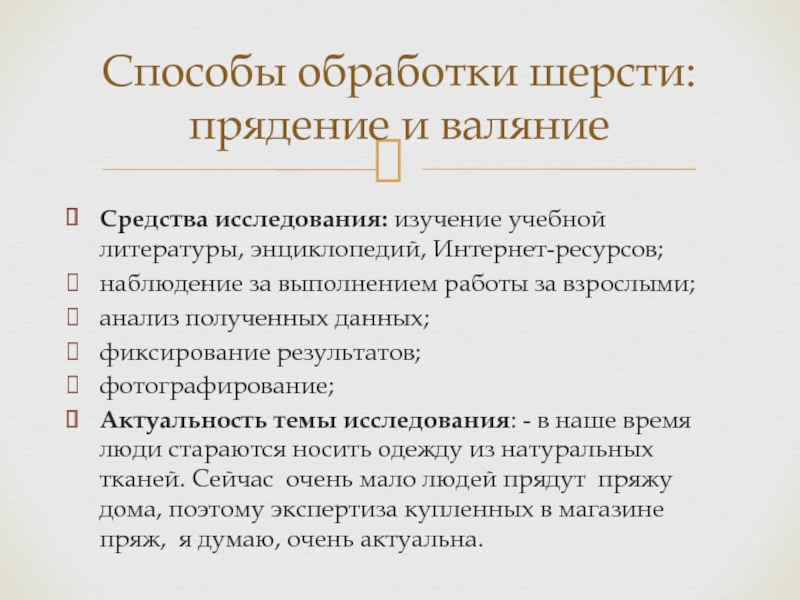 Способы обработки шерсти: прядение и валяние

Средства исследования: изучение учебной литературы, энциклопедий, Интернет-ресурсов;

наблюдение за выполнением работы за взрослыми;

анализ полученных данных;

фиксирование результатов;

фотографирование;

Актуальность темы исследования: - в наше время люди стараются носить одежду из натуральных тканей. Сейчас очень мало людей прядут пряжу дома, поэтому экспертиза купленных в магазине пряж, я думаю, очень актуальна.